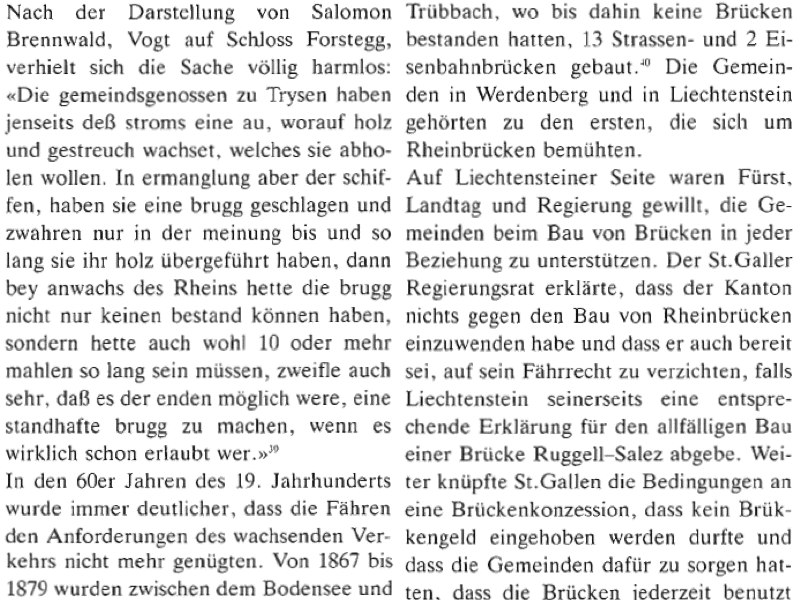 Nach der Darstellung von Salomon Brennwald, Vogt auf Schloss Forstegg, verhielt sich die Sache völlig harmlos: «Die gemeindsgenossen zu Trysen haben jenseits deß stroms eine au, worauf holz und gestreuch wachset, welches sie abholen wollen. In ermanglung aber der schiffen, haben sie eine brugg geschlagen und zwahren nur in der meinung bis und so lang sie ihr holz übergeführt haben, dann bey anwachs des Rheins hette die brugg nicht nur keinen bestand können haben, sondern hette auch wohl 10 oder mehr mahlen so lang sein müssen, zweifle auch sehr, daß es der enden möglich were, eine standhafte brugg zu machen, wenn es wirklich schon erlaubt wer.»$^{39}$

In den 60er Jahren des 19. Jahrhunderts wurde immer deutlicher, dass die Fähren den Anforderungen des wachsenden Verkehrs nicht mehr genügten. Von 1867 bis 1879 wurden zwischen dem Bodensee und Trübbach, wo bis dahin keine Brücken bestanden hatten, 13 Strassen- und 2 Eisenbahnbrücken gebaut.$^{40}$ Die Gemeinden in Werdenberg und in Liechtenstein gehörten zu den ersten, die sich um Rheinbrücken bemühten.

Auf Liechtensteiner Seite waren Fürst, Landtag und Regierung gewillt, die Gemeinden beim Bau von Brücken in jeder Beziehung zu unterstützen. Der St.Galler Regierungsrat erklärte, dass der Kanton nichts gegen den Bau von Rheinbrücken einzuwenden habe und dass er auch bereit sei, auf sein Fährrecht zu verzichten, falls Liechtenstein seinerseits eine entsprechende Erklärung für den allfälligen Bau einer Brücke Ruggell–Salez abgebe. Weiter knüpfte St.Gallen die Bedingungen an eine Brückenkonzession, dass kein Brükkengeld eingehoben werden durfte und dass die Gemeinden dafür zu sorgen hatten, dass die Brücken jederzeit benutzt